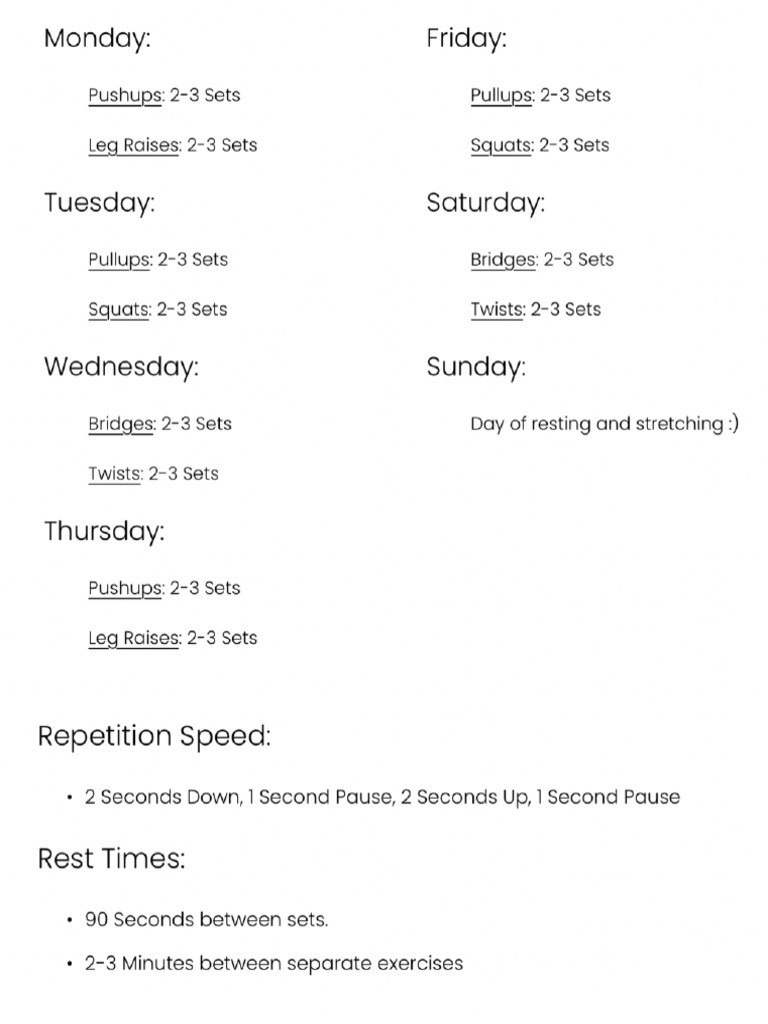 Monday:

Pushups: 2-3 Sets

Leg Raises: 2-3 Sets

Tuesday:

Pullups: 2-3 Sets

Squats: 2-3 Sets

Wednesday:

Bridges: 2-3 Sets

Twists: 2-3 Sets

Thursday:

Pushups: 2-3 Sets

Leg Raises: 2-3 Sets

Friday:

Pullups: 2-3 Sets

Squats: 2-3 Sets

Saturday:

Bridges: 2-3 Sets

Twists: 2-3 Sets

Sunday:

Day of resting and stretching :)

Repetition Speed:

• 2 Seconds Down, 1 Second Pause, 2 Seconds Up, 1 Second Pause

Rest Times:

• 90 Seconds between sets.

• 2-3 Minutes between separate exercises